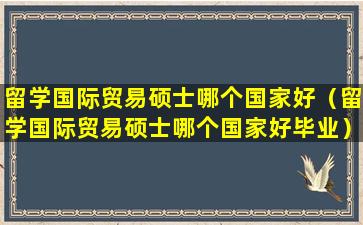 留学国际贸易硕士哪个国家好（留学国际贸易硕士哪个国家好毕业）